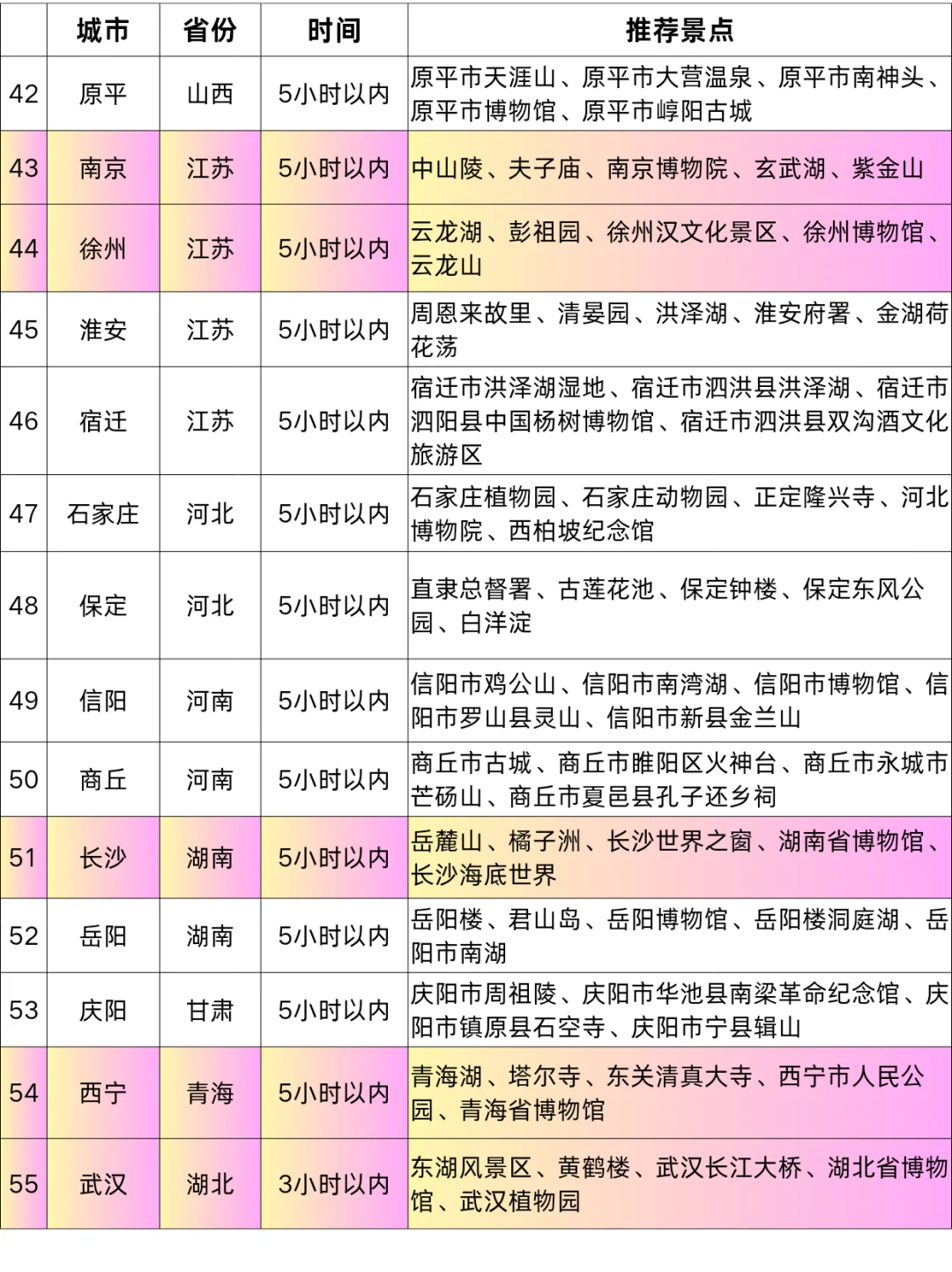 |  | 城市 | 省份 | 时间 | 推荐景点 |
|---|---|---|---|---|
| 42 | 原平 | 山西 | 5小时以内 | 原平市天涯山、原平市大营温泉、原平市南神头、原平市博物馆、原平市崞阳古城 |
| 43 | 南京 | 江苏 | 5小时以内 | 中山陵、夫子庙、南京博物院、玄武湖、紫金山 |
| 44 | 徐州 | 江苏 | 5小时以内 | 云龙湖、彭祖园、徐州汉文化景区、徐州博物馆、云龙山 |
| 45 | 淮安 | 江苏 | 5小时以内 | 周恩来故里、清晏园、洪泽湖、淮安府署、金湖荷花荡 |
| 46 | 宿迁 | 江苏 | 5小时以内 | 宿迁市洪泽湖湿地、宿迁市泗洪县洪泽湖、宿迁市泗阳县中国杨树博物馆、宿迁市泗洪县双沟酒文化旅游区 |
| 47 | 石家庄 | 河北 | 5小时以内 | 石家庄植物园、石家庄动物园、正定隆兴寺、河北博物院、西柏坡纪念馆 |
| 48 | 保定 | 河北 | 5小时以内 | 直隶总督署、古莲花池、保定钟楼、保定东风公园、白洋淀 |
| 49 | 信阳 | 河南 | 5小时以内 | 信阳市鸡公山、信阳市南湾湖、信阳市博物馆、信阳市罗山县灵山、信阳市新县金兰山 |
| 50 | 商丘 | 河南 | 5小时以内 | 商丘市古城、商丘市睢阳区火神台、商丘市永城市芒砀山、商丘市夏邑县孔子还乡祠 |
| 51 | 长沙 | 湖南 | 5小时以内 | 岳麓山、橘子洲、长沙世界之窗、湖南省博物馆、长沙海底世界 |
| 52 | 岳阳 | 湖南 | 5小时以内 | 岳阳楼、君山岛、岳阳博物馆、岳阳楼洞庭湖、岳阳市南湖 |
| 53 | 庆阳 | 甘肃 | 5小时以内 | 庆阳市周祖陵、庆阳市华池县南梁革命纪念馆、庆阳市镇原县石空寺、庆阳市宁县辑山 |
| 54 | 西宁 | 青海 | 5小时以内 | 青海湖、塔尔寺、东关清真大寺、西宁市人民公园、青海省博物馆 |
| 55 | 武汉 | 湖北 | 3小时以内 | 东湖风景区、黄鹤楼、武汉长江大桥、湖北省博物馆、武汉植物园 |